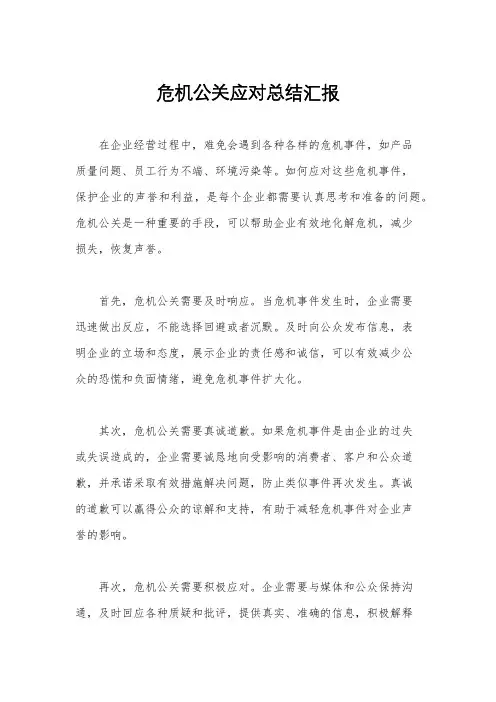 危机公关应对总结汇报

在企业经营过程中，难免会遇到各种各样的危机事件，如产品质量问题、员工行为不端、环境污染等。如何应对这些危机事件，保护企业的声誉和利益，是每个企业都需要认真思考和准备的问题。危机公关是一种重要的手段，可以帮助企业有效地化解危机，减少损失，恢复声誉。

首先，危机公关需要及时响应。当危机事件发生时，企业需要迅速做出反应，不能选择回避或者沉默。及时向公众发布信息，表明企业的立场和态度，展示企业的责任感和诚信，可以有效减少公众的恐慌和负面情绪，避免危机事件扩大化。

其次，危机公关需要真诚道歉。如果危机事件是由企业的过失或失误造成的，企业需要诚恳地向受影响的消费者、客户和公众道歉，并承诺采取有效措施解决问题，防止类似事件再次发生。真诚的道歉可以赢得公众的谅解和支持，有助于减轻危机事件对企业声誉的影响。

再次，危机公关需要积极应对。企业需要与媒体和公众保持沟通，及时回应各种质疑和批评，提供真实、准确的信息，积极解释